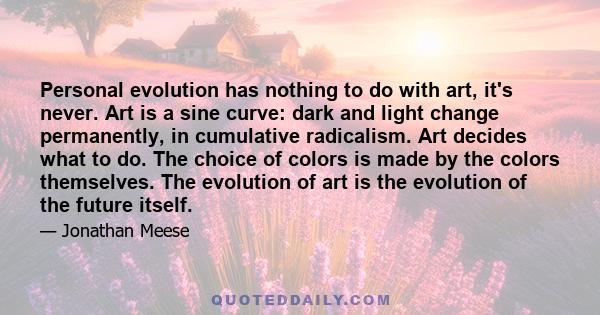 Personal evolution has nothing to do with art, it's never. Art is a sine curve: dark and light change permanently, in cumulative radicalism. Art decides what to do. The choice of colors is made by the colors themselves. The evolution of art is the evolution of the future itself.

— Jonathan Meese

QUOTEDDAILY.COM